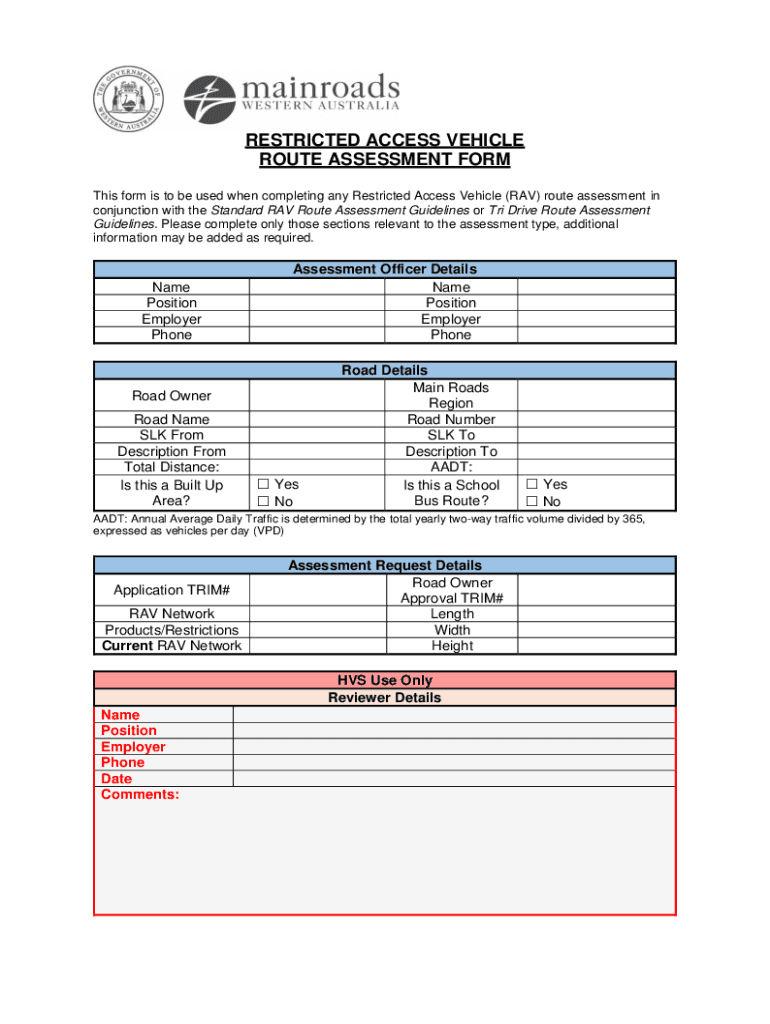 THE GOVERNMENT OF WESTERN AUSTRALIA

mainroads
WESTERN AUSTRALIA

RESTRICTED ACCESS VEHICLE
ROUTE ASSESSMENT FORM

This form is to be used when completing any Restricted Access Vehicle (RAV) route assessment in conjunction with the Standard RAV Route Assessment Guidelines or Tri Drive Route Assessment Guidelines. Please complete only those sections relevant to the assessment type, additional information may be added as required.

| Assessment Officer Details | | | |
|---|---|---|---|
| Name | | Name | |
| Position | | Position | |
| Employer | | Employer | |
| Phone | | Phone | |

| Road Details | | | |
|---|---|---|---|
| Road Owner | | Main Roads Region | |
| Road Name | | Road Number | |
| SLK From | | SLK To | |
| Description From | | Description To | |
| Total Distance: | | AADT: | |
| Is this a Built Up Area? | ☐ Yes ☐ No | Is this a School Bus Route? | ☐ Yes ☐ No |

AADT: Annual Average Daily Traffic is determined by the total yearly two-way traffic volume divided by 365, expressed as vehicles per day (VPD)

| Assessment Request Details | | | |
|---|---|---|---|
| Application TRIM# | | Road Owner Approval TRIM# | |
| RAV Network | | Length | |
| Products/Restrictions | | Width | |
| Current RAV Network | | Height | |

| HVS Use Only | |
|---|---|
| Reviewer Details | |
| Name | |
| Position | |
| Employer | |
| Phone | |
| Date | |
| Comments: | |